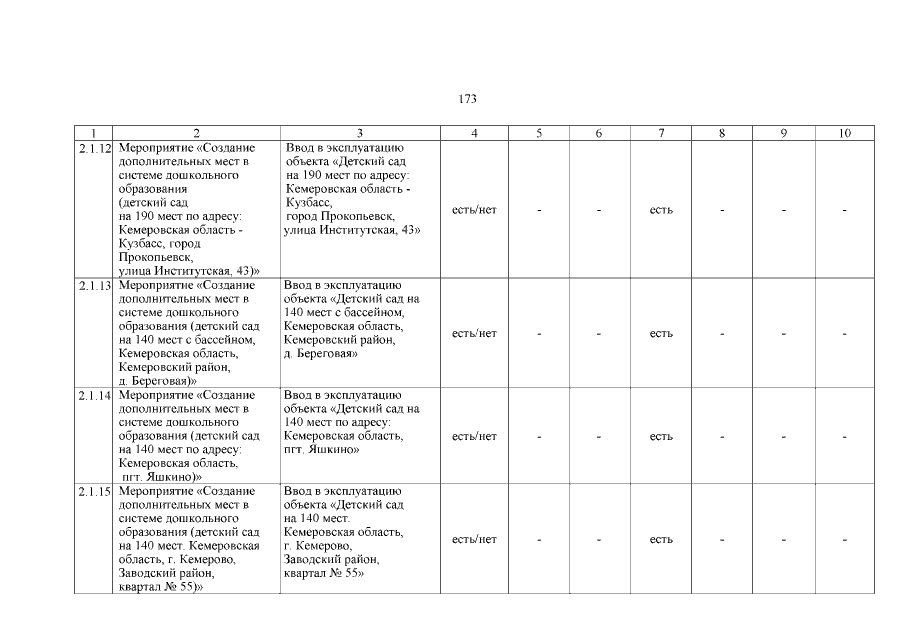 173

| 1 | 2 | 3 | 4 | 5 | 6 | 7 | 8 | 9 | 10 |
|---|---|---|---|---|---|---|---|---|---|
| 2.1.12 | Мероприятие «Создание дополнительных мест в системе дошкольного образования (детский сад на 190 мест по адресу: Кемеровская область - Кузбасс, город Прокопьевск, улица Институтская, 43)» | Ввод в эксплуатацию объекта «Детский сад на 190 мест по адресу: Кемеровская область - Кузбасс, город Прокопьевск, улица Институтская, 43» | есть/нет | - | - | есть | - | - | - |
| 2.1.13 | Мероприятие «Создание дополнительных мест в системе дошкольного образования (детский сад на 140 мест с бассейном, Кемеровская область, Кемеровский район, д. Береговая)» | Ввод в эксплуатацию объекта «Детский сад на 140 мест с бассейном, Кемеровская область, Кемеровский район, д. Береговая» | есть/нет | - | - | есть | - | - | - |
| 2.1.14 | Мероприятие «Создание дополнительных мест в системе дошкольного образования (детский сад на 140 мест по адресу: Кемеровская область, пгт. Яшкино)» | Ввод в эксплуатацию объекта «Детский сад на 140 мест по адресу: Кемеровская область, пгт. Яшкино» | есть/нет | - | - | есть | - | - | - |
| 2.1.15 | Мероприятие «Создание дополнительных мест в системе дошкольного образования (детский сад на 140 мест. Кемеровская область, г. Кемерово, Заводский район, квартал № 55)» | Ввод в эксплуатацию объекта «Детский сад на 140 мест. Кемеровская область, г. Кемерово, Заводский район, квартал № 55» | есть/нет | - | - | есть | - | - | - |